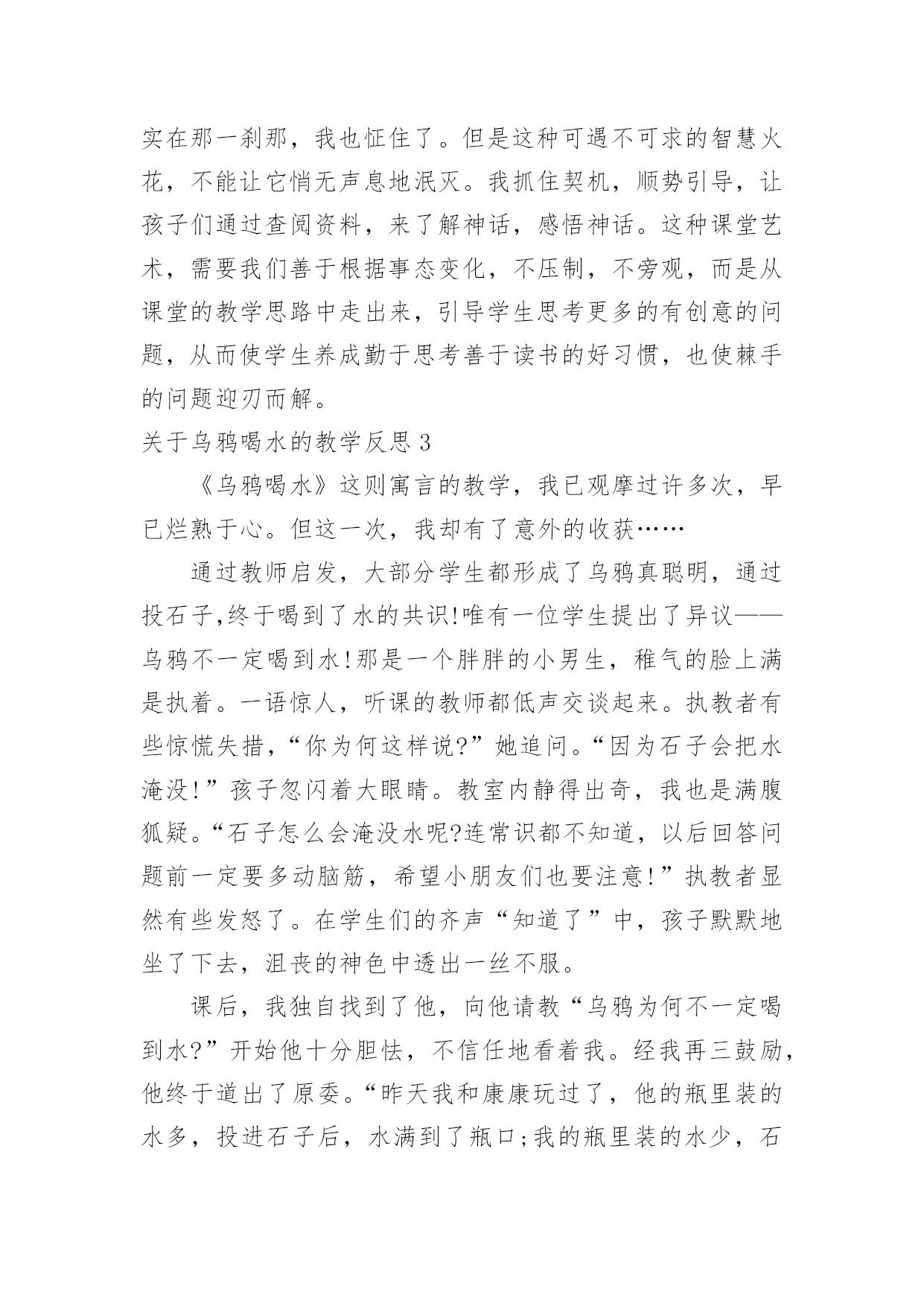 实在那一刹那，我也怔住了。但是这种可遇不可求的智慧火花，不能让它悄无声息地泯灭。我抓住契机，顺势引导，让孩子们通过查阅资料，来了解神话，感悟神话。这种课堂艺术，需要我们善于根据事态变化，不压制，不旁观，而是从课堂的教学思路中走出来，引导学生思考更多的有创意的问题，从而使学生养成勤于思考善于读书的好习惯，也使棘手的问题迎刃而解。

关于乌鸦喝水的教学反思3

《乌鸦喝水》这则寓言的教学，我已观摩过许多次，早已烂熟于心。但这一次，我却有了意外的收获……

通过教师启发，大部分学生都形成了乌鸦真聪明，通过投石子,终于喝到了水的共识!唯有一位学生提出了异议——乌鸦不一定喝到水!那是一个胖胖的小男生，稚气的脸上满是执着。一语惊人，听课的教师都低声交谈起来。执教者有些惊慌失措，“你为何这样说?”她追问。“因为石子会把水淹没!”孩子忽闪着大眼睛。教室内静得出奇，我也是满腹狐疑。“石子怎么会淹没水呢?连常识都不知道，以后回答问题前一定要多动脑筋，希望小朋友们也要注意!”执教者显然有些发怒了。在学生们的齐声“知道了”中，孩子默默地坐了下去，沮丧的神色中透出一丝不服。

课后，我独自找到了他，向他请教“乌鸦为何不一定喝到水?”开始他十分胆怯，不信任地看着我。经我再三鼓励，他终于道出了原委。“昨天我和康康玩过了，他的瓶里装的水多，投进石子后，水满到了瓶口;我的瓶里装的水少，石